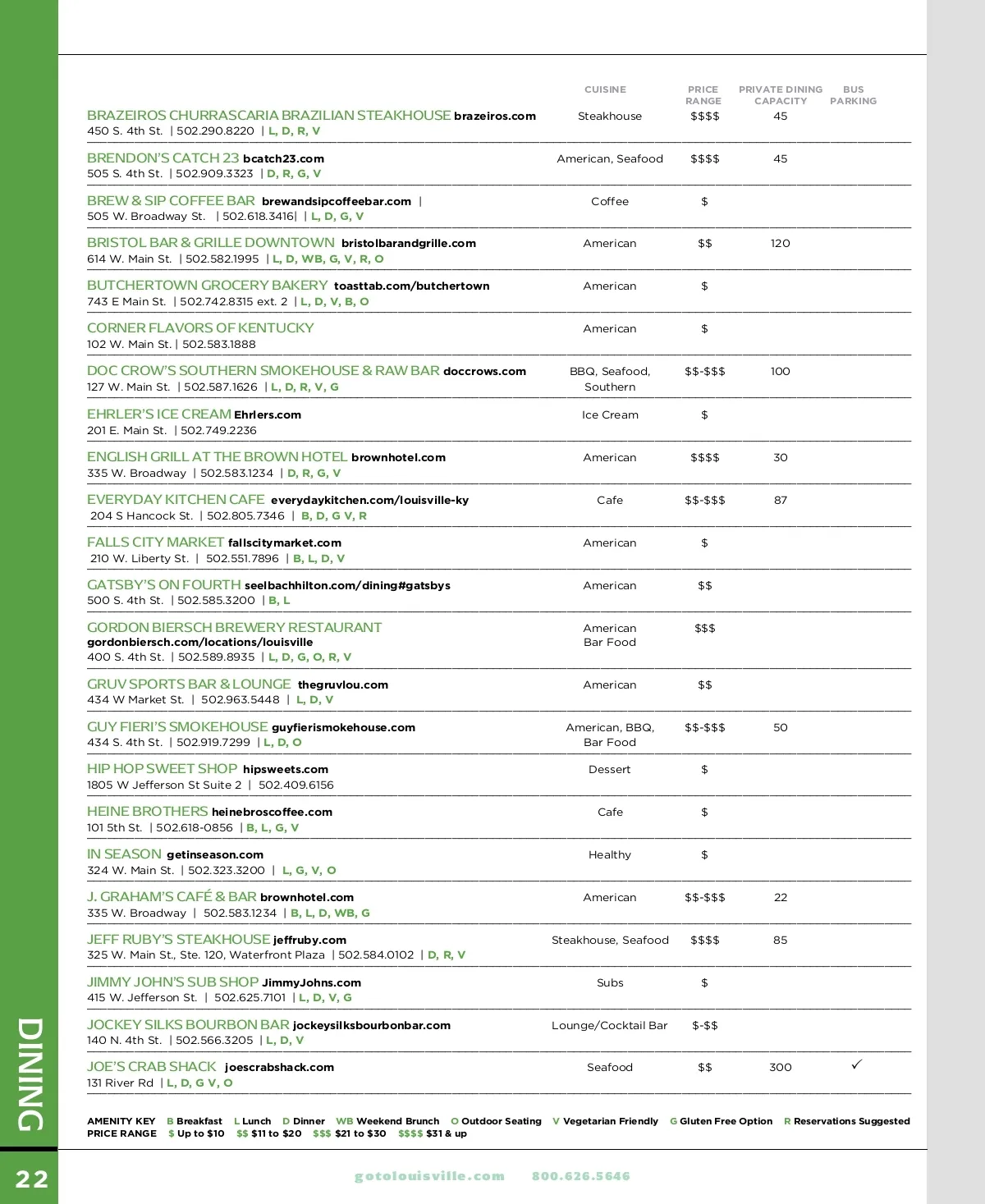 | | CUISINE | PRICE RANGE | PRIVATE DINING CAPACITY | BUS PARKING |
|---|---|---|---|---|
| BRAZEIROS CHURRASCARIA BRAZILIAN STEAKHOUSE brazeiros.com 450 S. 4th St. \| 502.290.8220 \| L, D, R, V | Steakhouse | \$\$\$\$ | 45 | |
| BRENDON'S CATCH 23 bcatch23.com 505 S. 4th St. \| 502.909.3323 \| D, R, G, V | American, Seafood | \$\$\$\$ | 45 | |
| BREW & SIP COFFEE BAR brewandsipcoffeebar.com \| 505 W. Broadway St. \| 502.618.3416\| \| L, D, G, V | Coffee | \$ | | |
| BRISTOL BAR & GRILLE DOWNTOWN bristolbarandgrille.com 614 W. Main St. \| 502.582.1995 \| L, D, WB, G, V, R, O | American | \$\$ | 120 | |
| BUTCHERTOWN GROCERY BAKERY toasttab.com/butchertown 743 E Main St. \| 502.742.8315 ext. 2 \| L, D, V, B, O | American | \$ | | |
| CORNER FLAVORS OF KENTUCKY 102 W. Main St. \| 502.583.1888 | American | \$ | | |
| DOC CROW'S SOUTHERN SMOKEHOUSE & RAW BAR doccrows.com 127 W. Main St. \| 502.587.1626 \| L, D, R, V, G | BBQ, Seafood, Southern | \$\$-\$\$\$ | 100 | |
| EHRLER'S ICE CREAM Ehrlers.com 201 E. Main St. \| 502.749.2236 | Ice Cream | \$ | | |
| ENGLISH GRILL AT THE BROWN HOTEL brownhotel.com 335 W. Broadway \| 502.583.1234 \| D, R, G, V | American | \$\$\$\$ | 30 | |
| EVERYDAY KITCHEN CAFE everydaykitchen.com/louisville-ky 204 S Hancock St. \| 502.805.7346 \| B, D, G V, R | Cafe | \$\$-\$\$\$ | 87 | |
| FALLS CITY MARKET fallscitymarket.com 210 W. Liberty St. \| 502.551.7896 \| B, L, D, V | American | \$ | | |
| GATSBY'S ON FOURTH seelbachhilton.com/dining#gatsbys 500 S. 4th St. \| 502.585.3200 \| B, L | American | \$\$ | | |
| GORDON BIERSCH BREWERY RESTAURANT gordonbiersch.com/locations/louisville 400 S. 4th St. \| 502.589.8935 \| L, D, G, O, R, V | American Bar Food | \$\$\$ | | |
| GRUV SPORTS BAR & LOUNGE thegruvlou.com 434 W Market St. \| 502.963.5448 \| L, D, V | American | \$\$ | | |
| GUY FIERI'S SMOKEHOUSE guyfierismokehouse.com 434 S. 4th St. \| 502.919.7299 \| L, D, O | American, BBQ, Bar Food | \$\$-\$\$\$ | 50 | |
| HIP HOP SWEET SHOP hipsweets.com 1805 W Jefferson St Suite 2 \| 502.409.6156 | Dessert | \$ | | |
| HEINE BROTHERS heinebroscoffee.com 101 5th St. \| 502.618-0856 \| B, L, G, V | Cafe | \$ | | |
| IN SEASON getinseason.com 324 W. Main St. \| 502.323.3200 \| L, G, V, O | Healthy | \$ | | |
| J. GRAHAM'S CAFÉ & BAR brownhotel.com 335 W. Broadway \| 502.583.1234 \| B, L, D, WB, G | American | \$\$-\$\$\$ | 22 | |
| JEFF RUBY'S STEAKHOUSE jeffruby.com 325 W. Main St., Ste. 120, Waterfront Plaza \| 502.584.0102 \| D, R, V | Steakhouse, Seafood | \$\$\$\$ | 85 | |
| JIMMY JOHN'S SUB SHOP JimmyJohns.com 415 W. Jefferson St. \| 502.625.7101 \| L, D, V, G | Subs | \$ | | |
| JOCKEY SILKS BOURBON BAR jockeysilksbourbonbar.com 140 N. 4th St. \| 502.566.3205 \| L, D, V | Lounge/Cocktail Bar | \$-\$\$ | | |
| JOE'S CRAB SHACK joescrabshack.com 131 River Rd \| L, D, G V, O | Seafood | \$\$ | 300 | ✓ |

AMENITY KEY B Breakfast L Lunch D Dinner WB Weekend Brunch O Outdoor Seating V Vegetarian Friendly G Gluten Free Option R Reservations Suggested
PRICE RANGE \$ Up to \$10 \$\$ \$11 to \$20 \$\$\$ \$21 to \$30 \$\$\$\$ \$31 & up

DINING

22

gotolouisville.com 800.626.5646